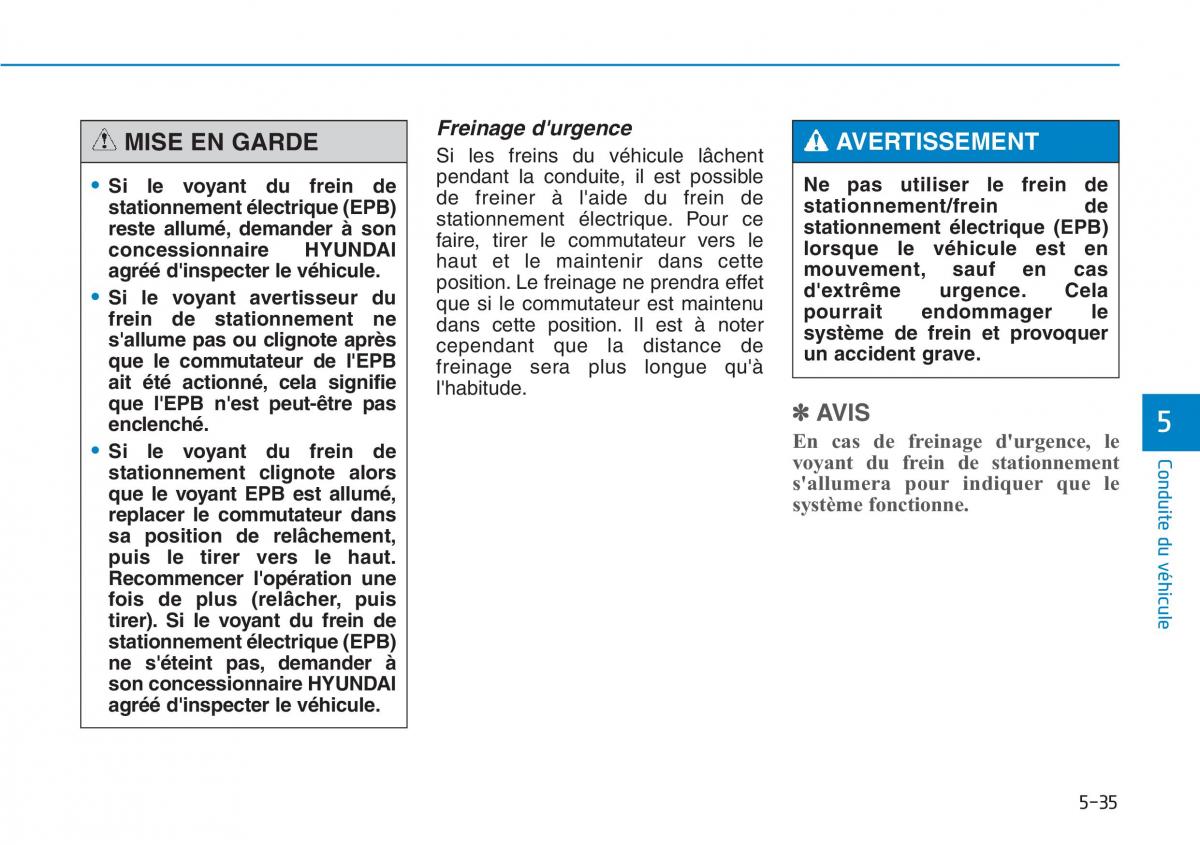 MISE EN GARDE

• Si le voyant du frein de stationnement électrique (EPB) reste allumé, demander à son concessionnaire HYUNDAI agréé d'inspecter le véhicule.
• Si le voyant avertisseur du frein de stationnement ne s'allume pas ou clignote après que le commutateur de l'EPB ait été actionné, cela signifie que l'EPB n'est peut-être pas enclenché.
• Si le voyant du frein de stationnement clignote alors que le voyant EPB est allumé, replacer le commutateur dans sa position de relâchement, puis le tirer vers le haut. Recommencer l'opération une fois de plus (relâcher, puis tirer). Si le voyant du frein de stationnement électrique (EPB) ne s'éteint pas, demander à son concessionnaire HYUNDAI agréé d'inspecter le véhicule.

Freinage d'urgence
Si les freins du véhicule lâchent pendant la conduite, il est possible de freiner à l'aide du frein de stationnement électrique. Pour ce faire, tirer le commutateur vers le haut et le maintenir dans cette position. Le freinage ne prendra effet que si le commutateur est maintenu dans cette position. Il est à noter cependant que la distance de freinage sera plus longue qu'à l'habitude.

AVERTISSEMENT

Ne pas utiliser le frein de stationnement/frein de stationnement électrique (EPB) lorsque le véhicule est en mouvement, sauf en cas d'extrême urgence. Cela pourrait endommager le système de frein et provoquer un accident grave.

✽ AVIS
En cas de freinage d'urgence, le voyant du frein de stationnement s'allumera pour indiquer que le système fonctionne.

5
Conduite du véhicule

5-35